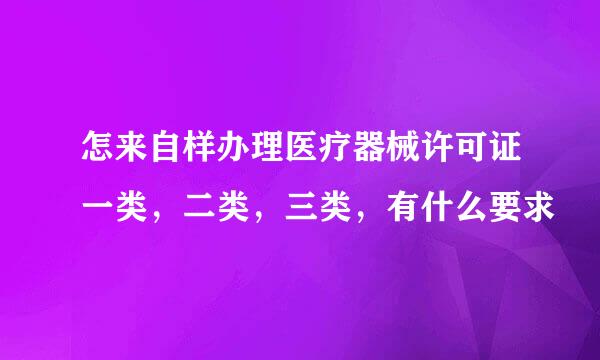 怎来自样办理医疗器械许可证

一类，二类，三类，有什么要求